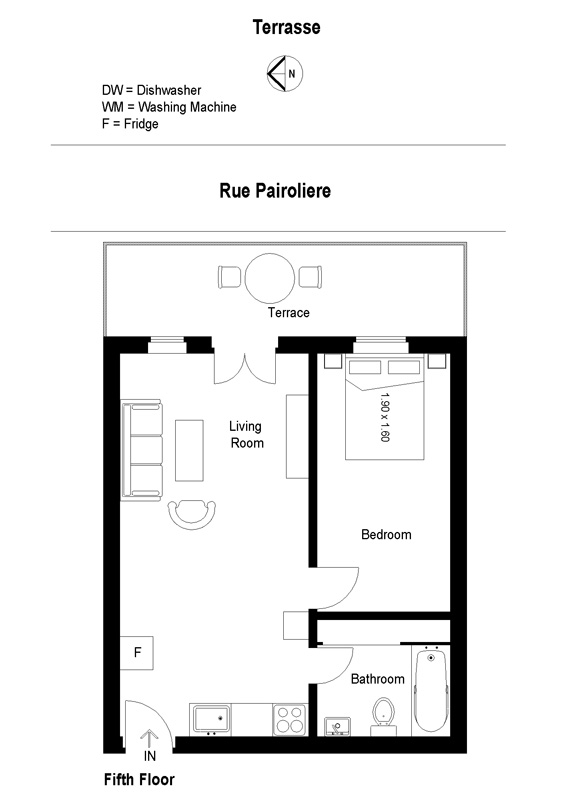 Terrasse

N

DW = Dishwasher
WM = Washing Machine
F = Fridge

Rue Pairoliere

Terrace

Living Room

1.90 x 1.60

Bedroom

F

Bathroom

IN

Fifth Floor